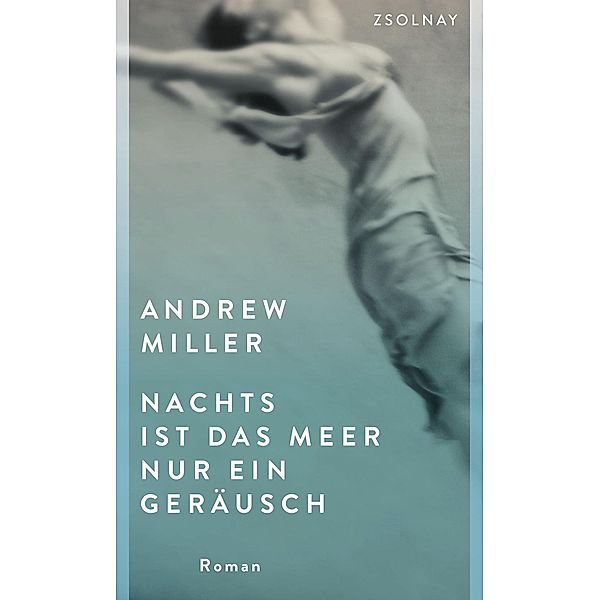 ZSOLNAY

ANDREW MILLER

NACHTS IST DAS MEER NUR EIN GERÄUSCH

Roman